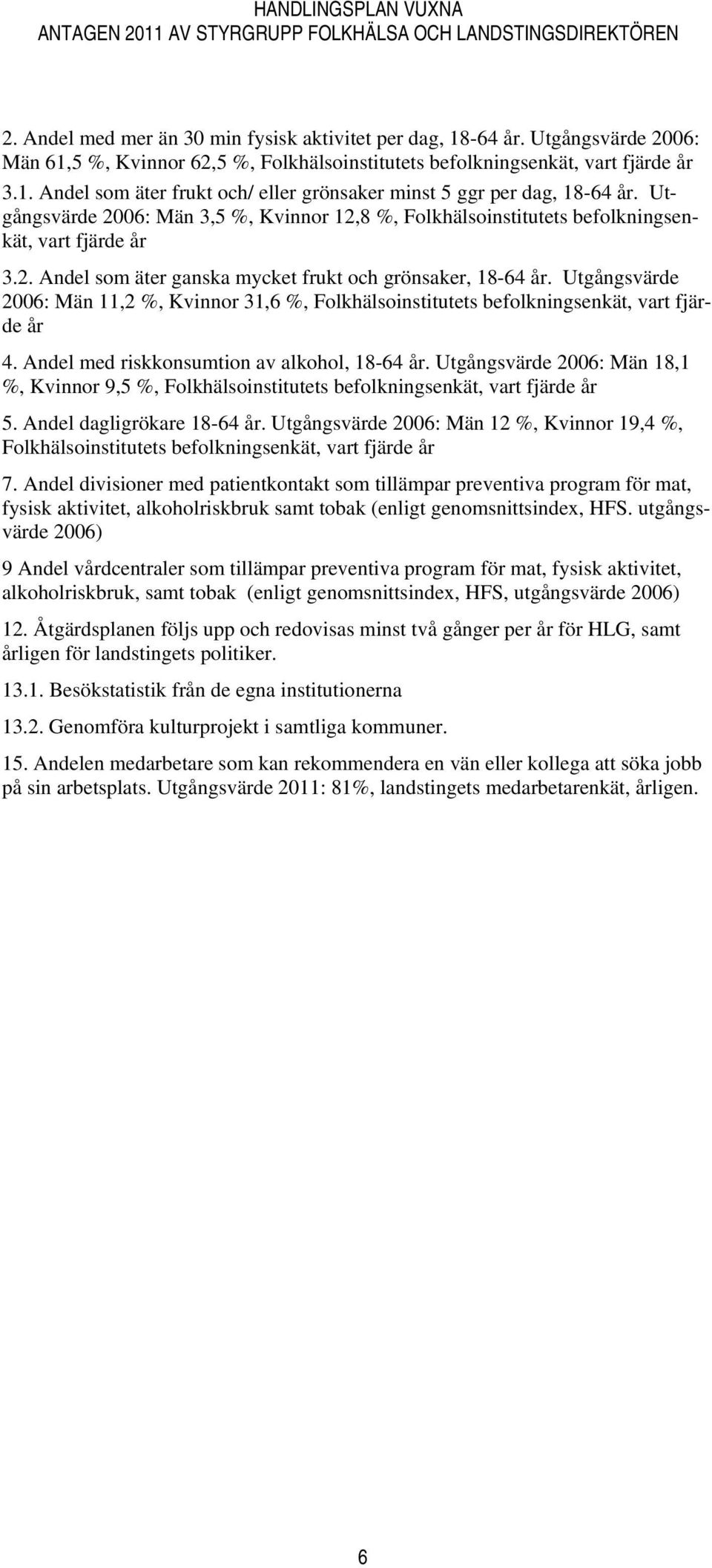 HANDLINGSPLAN VUXNA
ANTAGEN 2011 AV STYRGRUPP FOLKHÄLSA OCH LANDSTINGSDIREKTÖREN

2. Andel med mer än 30 min fysisk aktivitet per dag, 18-64 år. Utgångsvärde 2006: Män 61,5 %, Kvinnor 62,5 %, Folkhälsoinstitutets befolkningsenkät, vart fjärde år

3.1. Andel som äter frukt och/ eller grönsaker minst 5 ggr per dag, 18-64 år. Utgångsvärde 2006: Män 3,5 %, Kvinnor 12,8 %, Folkhälsoinstitutets befolkningsenkät, vart fjärde år

3.2. Andel som äter ganska mycket frukt och grönsaker, 18-64 år. Utgångsvärde 2006: Män 11,2 %, Kvinnor 31,6 %, Folkhälsoinstitutets befolkningsenkät, vart fjärde år

4. Andel med riskkonsumtion av alkohol, 18-64 år. Utgångsvärde 2006: Män 18,1 %, Kvinnor 9,5 %, Folkhälsoinstitutets befolkningsenkät, vart fjärde år

5. Andel dagligrökare 18-64 år. Utgångsvärde 2006: Män 12 %, Kvinnor 19,4 %, Folkhälsoinstitutets befolkningsenkät, vart fjärde år

7. Andel divisioner med patientkontakt som tillämpar preventiva program för mat, fysisk aktivitet, alkoholriskbruk samt tobak (enligt genomsnittsindex, HFS. utgångsvärde 2006)

9 Andel vårdcentraler som tillämpar preventiva program för mat, fysisk aktivitet, alkoholriskbruk, samt tobak (enligt genomsnittsindex, HFS, utgångsvärde 2006)

12. Åtgärdsplanen följs upp och redovisas minst två gånger per år för HLG, samt årligen för landstingets politiker.

13.1. Besökstatistik från de egna institutionerna

13.2. Genomföra kulturprojekt i samtliga kommuner.

15. Andelen medarbetare som kan rekommendera en vän eller kollega att söka jobb på sin arbetsplats. Utgångsvärde 2011: 81%, landstingets medarbetarenkät, årligen.

6